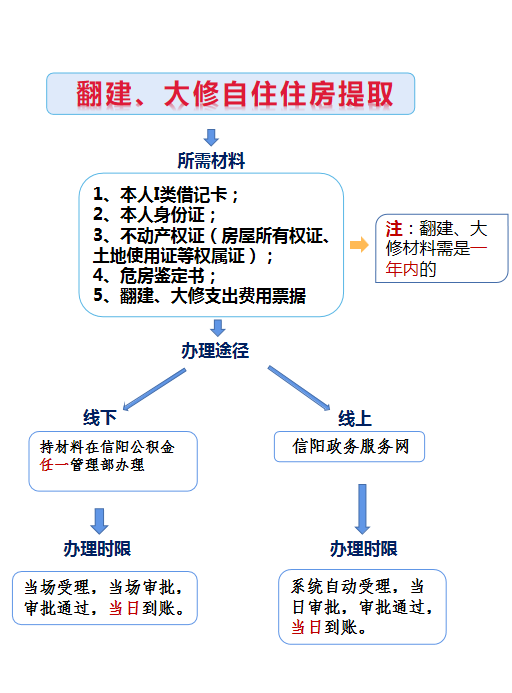 翻建、大修自住住房提取

所需材料

1、本人I类借记卡；
2、本人身份证；
3、不动产权证（房屋所有权证、土地使用证等权属证）；
4、危房鉴定书；
5、翻建、大修支出费用票据

注：翻建、大修材料需是一年内的

办理途径

线下

持材料在信阳公积金任一管理部办理

办理时限

当场受理，当场审批，审批通过，当日到账。

线上

信阳政务服务网

办理时限

系统自动受理，当日审批，审批通过，当日到账。